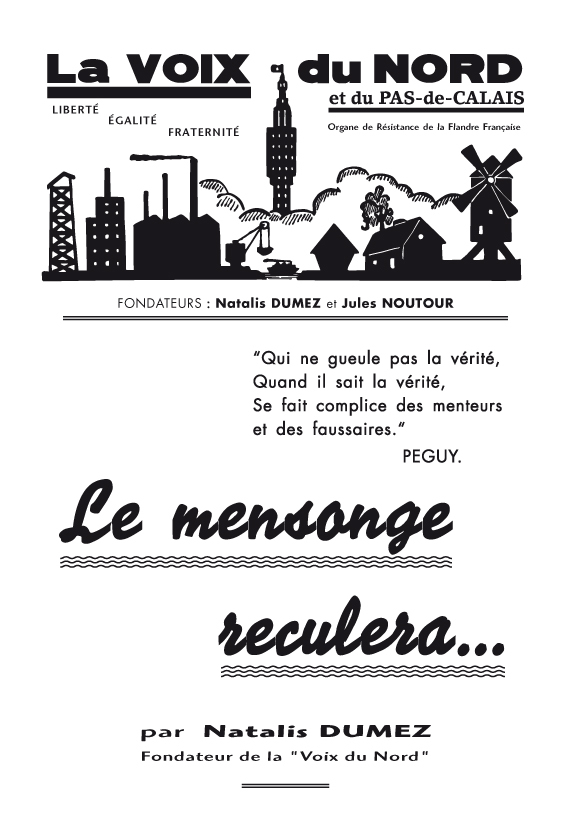 La VOIX du NORD
et du PAS-de-CALAIS

LIBERTÉ ÉGALITÉ FRATERNITÉ

Organe de Résistance de la Flandre Française

FONDATEURS : Natalis DUMEZ et Jules NOUTOUR

"Qui ne gueule pas la vérité,
Quand il sait la vérité,
Se fait complice des menteurs
et des faussaires."
PEGUY.

Le mensonge reculera...

par Natalis DUMEZ
Fondateur de la "Voix du Nord"